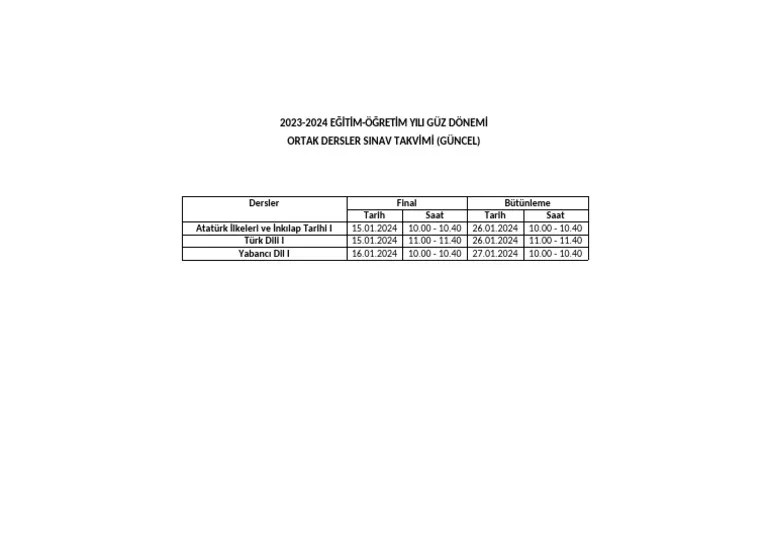 2023-2024 EĞİTİM-ÖĞRETİM YILI GÜZ DÖNEMİ
ORTAK DERSLER SINAV TAKVİMİ (GÜNCEL)

| Dersler | Final | | Bütünleme | |
|---|---|---|---|---|
| | Tarih | Saat | Tarih | Saat |
| Atatürk İlkeleri ve İnkılap Tarihi I | 15.01.2024 | 10.00 - 10.40 | 26.01.2024 | 10.00 - 10.40 |
| Türk Dili I | 15.01.2024 | 11.00 - 11.40 | 26.01.2024 | 11.00 - 11.40 |
| Yabancı Dil I | 16.01.2024 | 10.00 - 10.40 | 27.01.2024 | 10.00 - 10.40 |